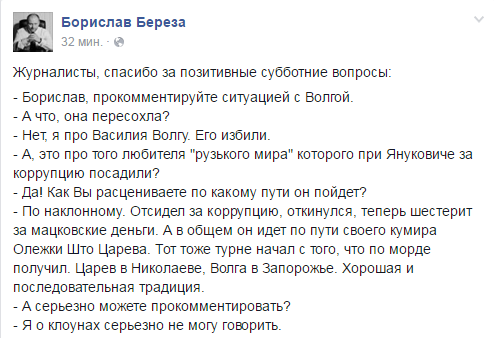 Борислав Береза
32 мин. ·

Журналисты, спасибо за позитивные субботние вопросы:

- Борислав, прокомментируйте ситуацией с Волгой.
- А что, она пересохла?
- Нет, я про Василия Волгу. Его избили.
- А, это про того любителя "рузького мира" которого при Януковиче за коррупцию посадили?
- Да! Как Вы расцениваете по какому пути он пойдет?
- По наклонному. Отсидел за коррупцию, откинулся, теперь шестерит за мацковские деньги. А в общем он идет по пути своего кумира Олежки Што Царева. Тот тоже турне начал с того, что по морде получил. Царев в Николаеве, Волга в Запорожье. Хорошая и последовательная традиция.
- А серьезно можете прокомментировать?
- Я о клоунах серьезно не могу говорить.